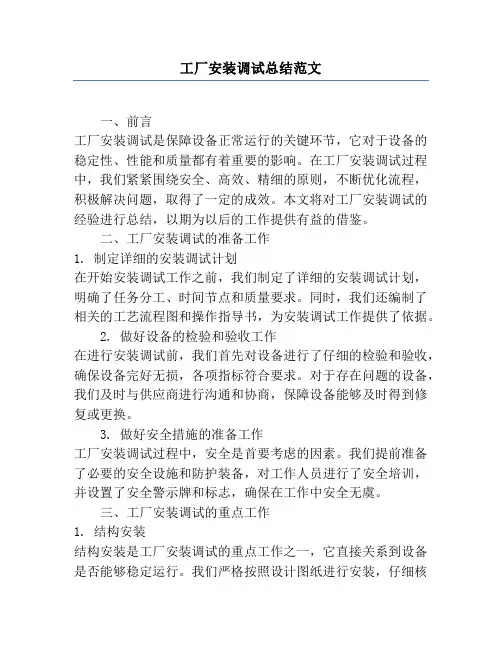 工厂安装调试总结范文

一、前言

工厂安装调试是保障设备正常运行的关键环节，它对于设备的稳定性、性能和质量都有着重要的影响。在工厂安装调试过程中，我们紧紧围绕安全、高效、精细的原则，不断优化流程，积极解决问题，取得了一定的成效。本文将对工厂安装调试的经验进行总结，以期为以后的工作提供有益的借鉴。

二、工厂安装调试的准备工作

1. 制定详细的安装调试计划

在开始安装调试工作之前，我们制定了详细的安装调试计划，明确了任务分工、时间节点和质量要求。同时，我们还编制了相关的工艺流程图和操作指导书，为安装调试工作提供了依据。

2. 做好设备的检验和验收工作

在进行安装调试前，我们首先对设备进行了仔细的检验和验收，确保设备完好无损，各项指标符合要求。对于存在问题的设备，我们及时与供应商进行沟通和协商，保障设备能够及时得到修复或更换。

3. 做好安全措施的准备工作

工厂安装调试过程中，安全是首要考虑的因素。我们提前准备了必要的安全设施和防护装备，对工作人员进行了安全培训，并设置了安全警示牌和标志，确保在工作中安全无虞。

三、工厂安装调试的重点工作

1. 结构安装

结构安装是工厂安装调试的重点工作之一，它直接关系到设备是否能够稳定运行。我们严格按照设计图纸进行安装，仔细核